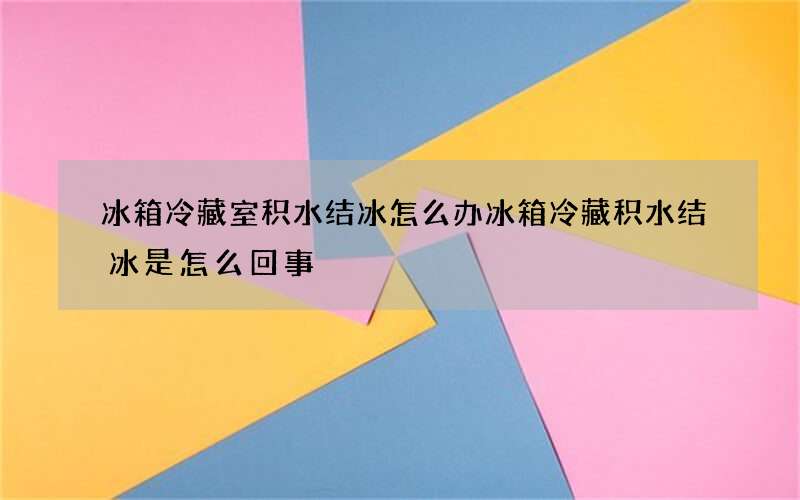 冰箱冷藏室积水结冰怎么办冰箱冷藏积水结冰是怎么回事